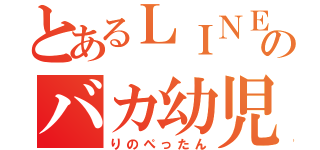 とあるＬＩＮＥの
バカ幼児
りのぺったん